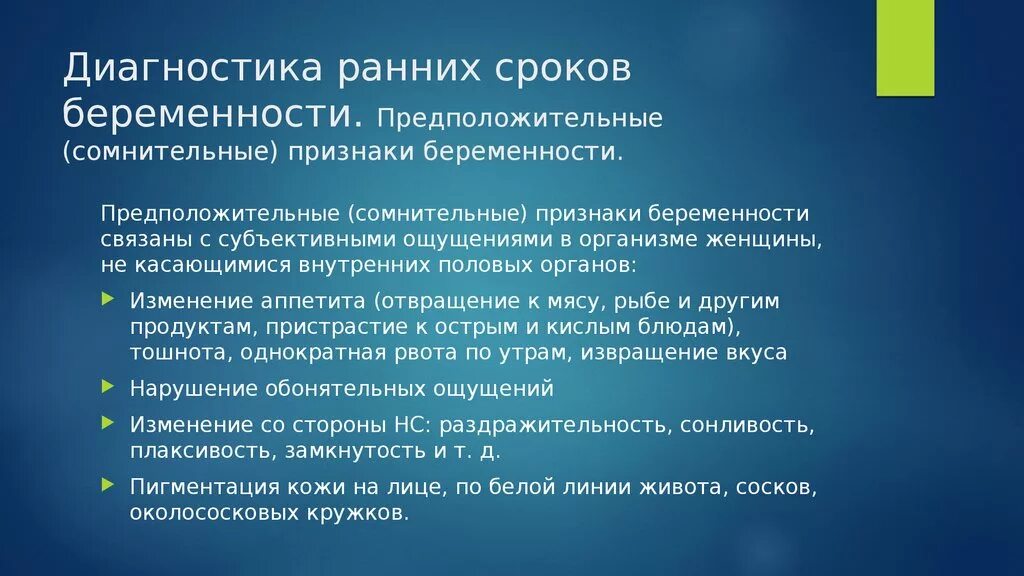 Диагностика ранних сроков беременности. Предположительные (сомнительные) признаки беременности.

Предположительные (сомнительные) признаки беременности связаны с субъективными ощущениями в организме женщины, не касающимися внутренних половых органов:

Изменение аппетита (отвращение к мясу, рыбе и другим продуктам, пристрастие к острым и кислым блюдам), тошнота, однократная рвота по утрам, извращение вкуса

Нарушение обонятельных ощущений

Изменение со стороны НС: раздражительность, сонливость, плаксивость, замкнутость и т. д.

Пигментация кожи на лице, по белой линии живота, сосков, околососковых кружков.